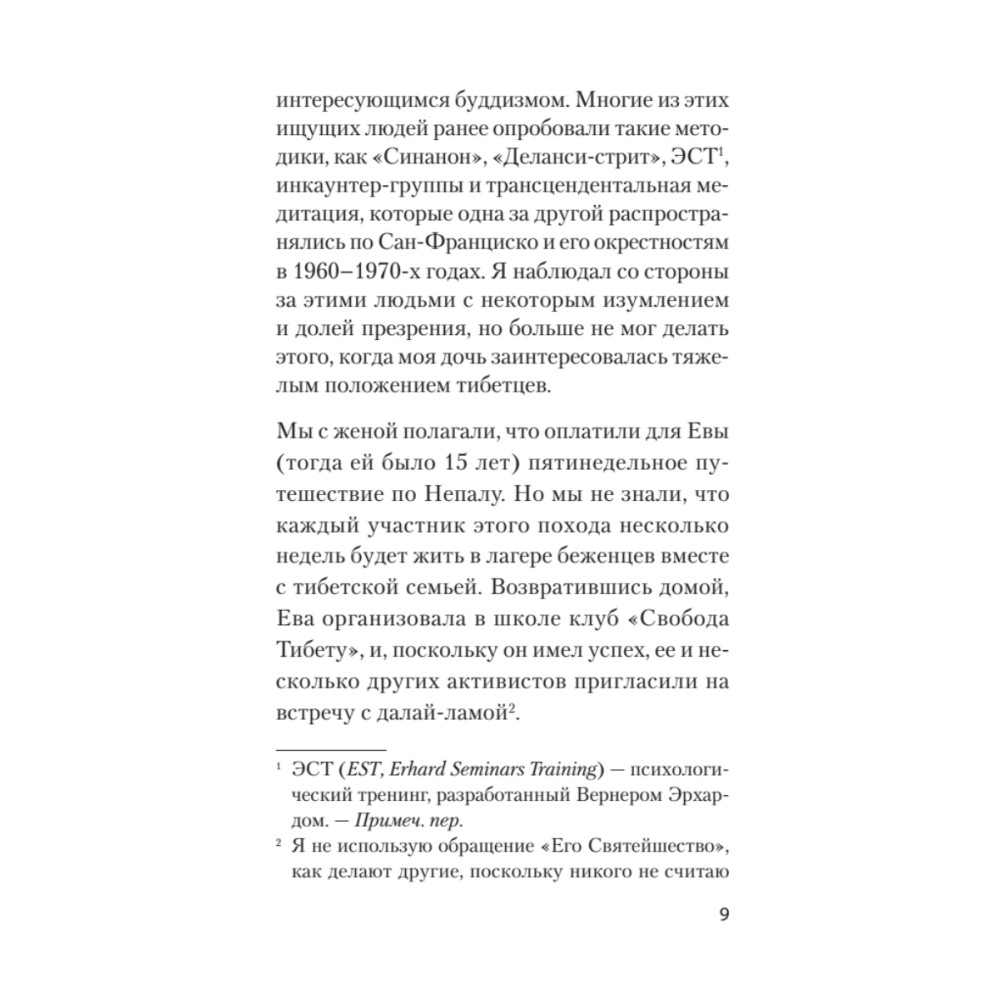 интересующимся буддизмом. Многие из этих ищущих людей ранее опробовали такие методики, как «Синанон», «Деланси-стрит», ЭСТ$^1$, инкаунтер-группы и трансцендентальная медитация, которые одна за другой распространялись по Сан-Франциско и его окрестностям в 1960–1970-х годах. Я наблюдал со стороны за этими людьми с некоторым изумлением и долей презрения, но больше не мог делать этого, когда моя дочь заинтересовалась тяжелым положением тибетцев.

Мы с женой полагали, что оплатили для Евы (тогда ей было 15 лет) пятинедельное путешествие по Непалу. Но мы не знали, что каждый участник этого похода несколько недель будет жить в лагере беженцев вместе с тибетской семьей. Возвратившись домой, Ева организовала в школе клуб «Свобода Тибету», и, поскольку он имел успех, ее и несколько других активистов пригласили на встречу с далай-ламой$^2$.

$^1$ ЭСТ (EST, Erhard Seminars Training) — психологический тренинг, разработанный Вернером Эрхардом. — Примеч. пер.

$^2$ Я не использую обращение «Его Святейшество», как делают другие, поскольку никого не считаю

9